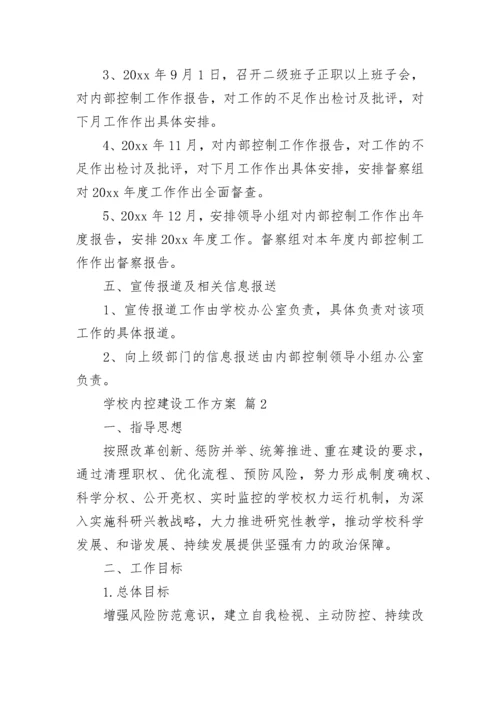 3、20xx 年 9 月 1 日，召开二级班子正职以上班子会，对内部控制工作作报告，对工作的不足作出检讨及批评，对下月工作作出具体安排。

4、20xx 年 11 月，对内部控制工作作报告，对工作的不足作出检讨及批评，对下月工作作出具体安排，安排督察组对 20xx 年度工作作出全面督查。

5、20xx 年 12 月，安排领导小组对内部控制工作作出年度报告，安排 20xx 年度工作。督察组对本年度内部控制工作作出督察报告。

五、宣传报道及相关信息报送

1、宣传报道工作由学校办公室负责，具体负责对该项工作的具体报道。

2、向上级部门的信息报送由内部控制领导小组办公室负责。

学校内控建设工作方案 篇 2

一、指导思想

按照改革创新、惩防并举、统筹推进、重在建设的要求，通过清理职权、优化流程、预防风险，努力形成制度确权、科学分权、公开亮权、实时监控的学校权力运行机制，为深入实施科研兴教战略，大力推进研究性教学，推动学校科学发展、和谐发展、持续发展提供坚强有力的政治保障。

二、工作目标

1.总体目标

增强风险防范意识，建立自我检视、主动防控、持续改